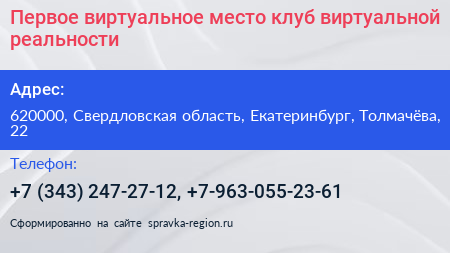 Первое виртуальное место клуб виртуальной реальности

Адрес:

620000, Свердловская область, Екатеринбург, Толмачёва, 22

Телефон:

+7 (343) 247-27-12, +7-963-055-23-61

Сформированно на сайте spravka-region.ru